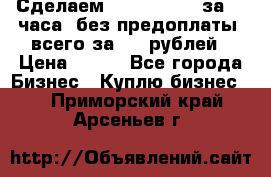 Сделаем за часа без предоплаты всего за рублей Цена Все города Бизнес Куплю бизнес

Приморский край Арсеньев г

http://Объявлений.сайт